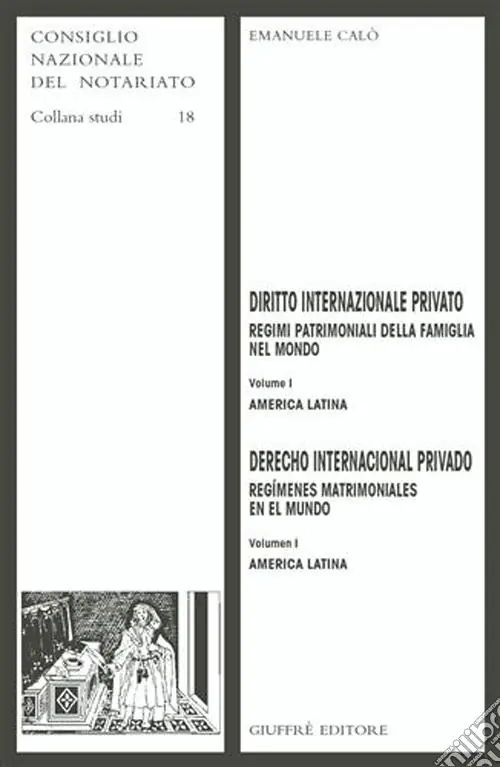 CONSIGLIO
NAZIONALE
DEL NOTARIATO

Collana studi 18

EMANUELE CALÒ

DIRITTO INTERNAZIONALE PRIVATO
REGIMI PATRIMONIALI DELLA FAMIGLIA
NEL MONDO

Volume I
AMERICA LATINA

DERECHO INTERNACIONAL PRIVADO
REGÍMENES MATRIMONIALES
EN EL MUNDO

Volumen I
AMERICA LATINA

GIUFFRÈ EDITORE